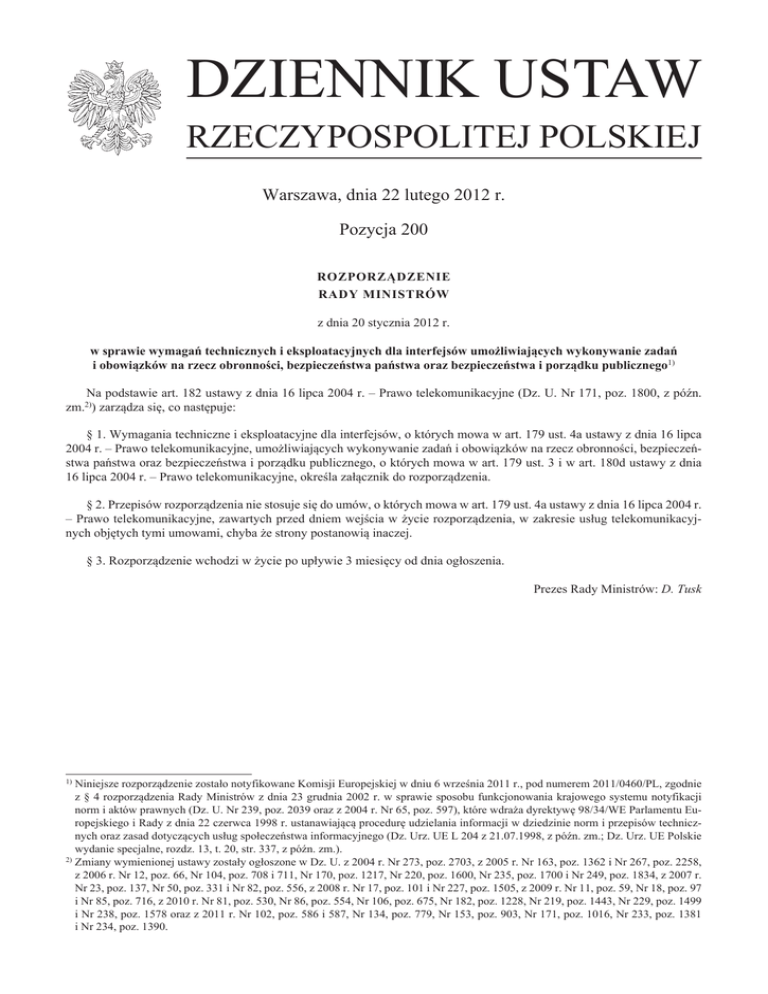 DZIENNIK USTAW
RZECZYPOSPOLITEJ POLSKIEJ

Warszawa, dnia 22 lutego 2012 r.

Pozycja 200

ROZPORZĄDZENIE
RADY MINISTRÓW

z dnia 20 stycznia 2012 r.

w sprawie wymagań technicznych i eksploatacyjnych dla interfejsów umożliwiających wykonywanie zadań i obowiązków na rzecz obronności, bezpieczeństwa państwa oraz bezpieczeństwa i porządku publicznego$^{1)}$

Na podstawie art. 182 ustawy z dnia 16 lipca 2004 r. – Prawo telekomunikacyjne (Dz. U. Nr 171, poz. 1800, z późn. zm.$^{2)}$) zarządza się, co następuje:

§ 1. Wymagania techniczne i eksploatacyjne dla interfejsów, o których mowa w art. 179 ust. 4a ustawy z dnia 16 lipca 2004 r. – Prawo telekomunikacyjne, umożliwiających wykonywanie zadań i obowiązków na rzecz obronności, bezpieczeństwa państwa oraz bezpieczeństwa i porządku publicznego, o których mowa w art. 179 ust. 3 i w art. 180d ustawy z dnia 16 lipca 2004 r. – Prawo telekomunikacyjne, określa załącznik do rozporządzenia.

§ 2. Przepisów rozporządzenia nie stosuje się do umów, o których mowa w art. 179 ust. 4a ustawy z dnia 16 lipca 2004 r. – Prawo telekomunikacyjne, zawartych przed dniem wejścia w życie rozporządzenia, w zakresie usług telekomunikacyjnych objętych tymi umowami, chyba że strony postanowią inaczej.

§ 3. Rozporządzenie wchodzi w życie po upływie 3 miesięcy od dnia ogłoszenia.

Prezes Rady Ministrów: D. Tusk

$^{1)}$ Niniejsze rozporządzenie zostało notyfikowane Komisji Europejskiej w dniu 6 września 2011 r., pod numerem 2011/0460/PL, zgodnie z § 4 rozporządzenia Rady Ministrów z dnia 23 grudnia 2002 r. w sprawie sposobu funkcjonowania krajowego systemu notyfikacji norm i aktów prawnych (Dz. U. Nr 239, poz. 2039 oraz z 2004 r. Nr 65, poz. 597), które wdraża dyrektywę 98/34/WE Parlamentu Europejskiego i Rady z dnia 22 czerwca 1998 r. ustanawiającą procedurę udzielania informacji w dziedzinie norm i przepisów technicznych oraz zasad dotyczących usług społeczeństwa informacyjnego (Dz. Urz. UE L 204 z 21.07.1998, z późn. zm.; Dz. Urz. UE Polskie wydanie specjalne, rozdz. 13, t. 20, str. 337, z późn. zm.).
$^{2)}$ Zmiany wymienionej ustawy zostały ogłoszone w Dz. U. z 2004 r. Nr 273, poz. 2703, z 2005 r. Nr 163, poz. 1362 i Nr 267, poz. 2258, z 2006 r. Nr 12, poz. 66, Nr 104, poz. 708 i 711, Nr 170, poz. 1217, Nr 220, poz. 1600, Nr 235, poz. 1700 i Nr 249, poz. 1834, z 2007 r. Nr 23, poz. 137, Nr 50, poz. 331 i Nr 82, poz. 556, z 2008 r. Nr 17, poz. 101 i Nr 227, poz. 1505, z 2009 r. Nr 11, poz. 59, Nr 18, poz. 97 i Nr 85, poz. 716, z 2010 r. Nr 81, poz. 530, Nr 86, poz. 554, Nr 106, poz. 675, Nr 182, poz. 1228, Nr 219, poz. 1443, Nr 229, poz. 1499 i Nr 238, poz. 1578 oraz z 2011 r. Nr 102, poz. 586 i 587, Nr 134, poz. 779, Nr 153, poz. 903, Nr 171, poz. 1016, Nr 233, poz. 1381 i Nr 234, poz. 1390.